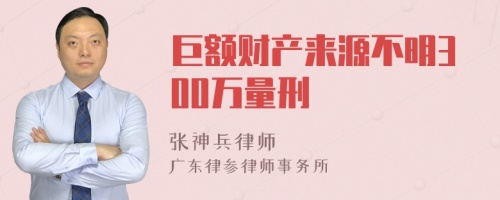 巨额财产来源不明300万量刑

张神兵律师
广东律参律师事务所